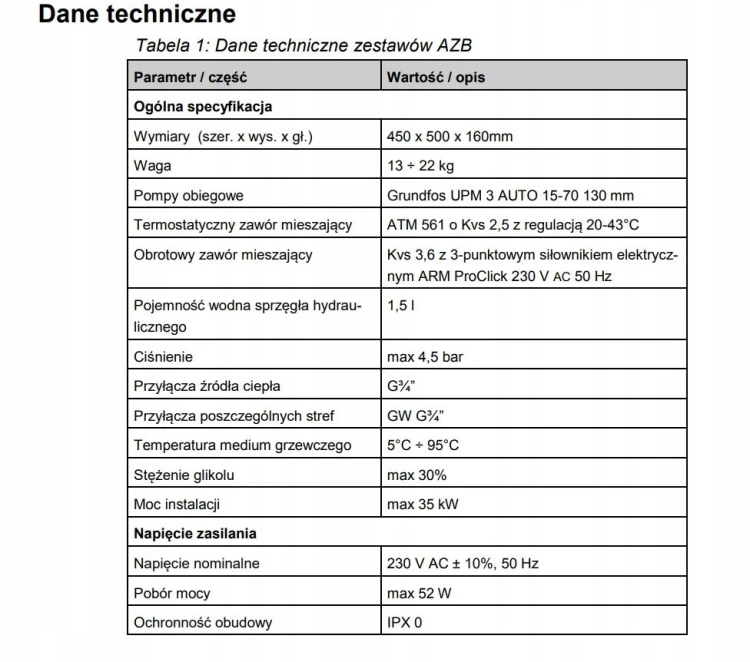 Dane techniczne

Tabela 1: Dane techniczne zestawów AZB

| Parametr / część | Wartość / opis |
|---|---|
| Ogólna specyfikacja | |
| Wymiary (szer. x wys. x gł.) | 450 x 500 x 160mm |
| Waga | 13 ÷ 22 kg |
| Pompy obiegowe | Grundfos UPM 3 AUTO 15-70 130 mm |
| Termostatyczny zawór mieszający | ATM 561 o Kvs 2,5 z regulacją 20-43°C |
| Obrotowy zawór mieszający | Kvs 3,6 z 3-punktowym siłownikiem elektrycznym ARM ProClick 230 V AC 50 Hz |
| Pojemność wodna sprzęgła hydraulicznego | 1,5 l |
| Ciśnienie | max 4,5 bar |
| Przyłącza źródła ciepła | G¾" |
| Przyłącza poszczególnych stref | GW G¾" |
| Temperatura medium grzewczego | 5°C ÷ 95°C |
| Stężenie glikolu | max 30% |
| Moc instalacji | max 35 kW |
| Napięcie zasilania | |
| Napięcie nominalne | 230 V AC ± 10%, 50 Hz |
| Pobór mocy | max 52 W |
| Ochronność obudowy | IPX 0 |